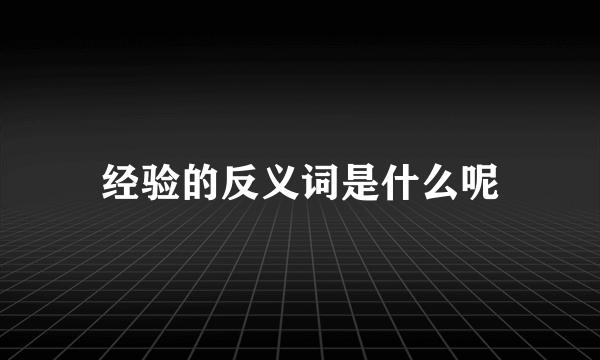 经验的反义词是什么呢